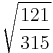 $\sqrt{\frac{121}{315}}$